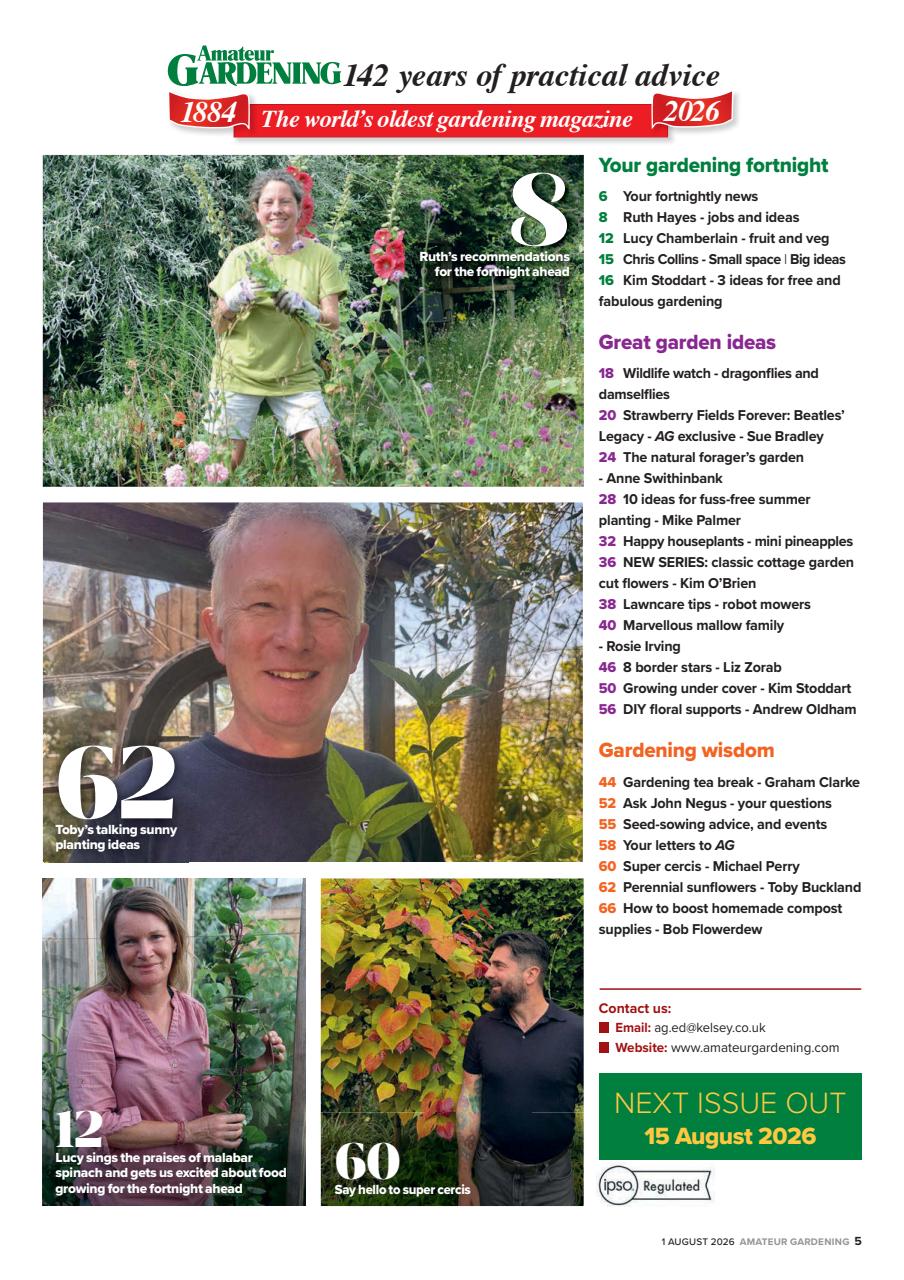 Amateur GARDENING 142 years of practical advice
1884 The world's oldest gardening magazine 2026

8
Ruth's recommendations for the fortnight ahead

62
Toby's talking sunny planting ideas

12
Lucy sings the praises of malabar spinach and gets us excited about food growing for the fortnight ahead

60
Say hello to super cercis

Your gardening fortnight
6 Your fortnightly news
8 Ruth Hayes - jobs and ideas
12 Lucy Chamberlain - fruit and veg
15 Chris Collins - Small space | Big ideas
16 Kim Stoddart - 3 ideas for free and fabulous gardening

Great garden ideas
18 Wildlife watch - dragonflies and damselflies
20 Strawberry Fields Forever: Beatles' Legacy - AG exclusive - Sue Bradley
24 The natural forager's garden - Anne Swithinbank
28 10 ideas for fuss-free summer planting - Mike Palmer
32 Happy houseplants - mini pineapples
36 NEW SERIES: classic cottage garden cut flowers - Kim O'Brien
38 Lawncare tips - robot mowers
40 Marvellous mallow family - Rosie Irving
46 8 border stars - Liz Zorab
50 Growing under cover - Kim Stoddart
56 DIY floral supports - Andrew Oldham

Gardening wisdom
44 Gardening tea break - Graham Clarke
52 Ask John Negus - your questions
55 Seed-sowing advice, and events
58 Your letters to AG
60 Super cercis - Michael Perry
62 Perennial sunflowers - Toby Buckland
66 How to boost homemade compost supplies - Bob Flowerdew

Contact us:
Email: ag.ed@kelsey.co.uk
Website: www.amateurgardening.com

NEXT ISSUE OUT
15 August 2026

ipso. Regulated

1 AUGUST 2026 AMATEUR GARDENING 5